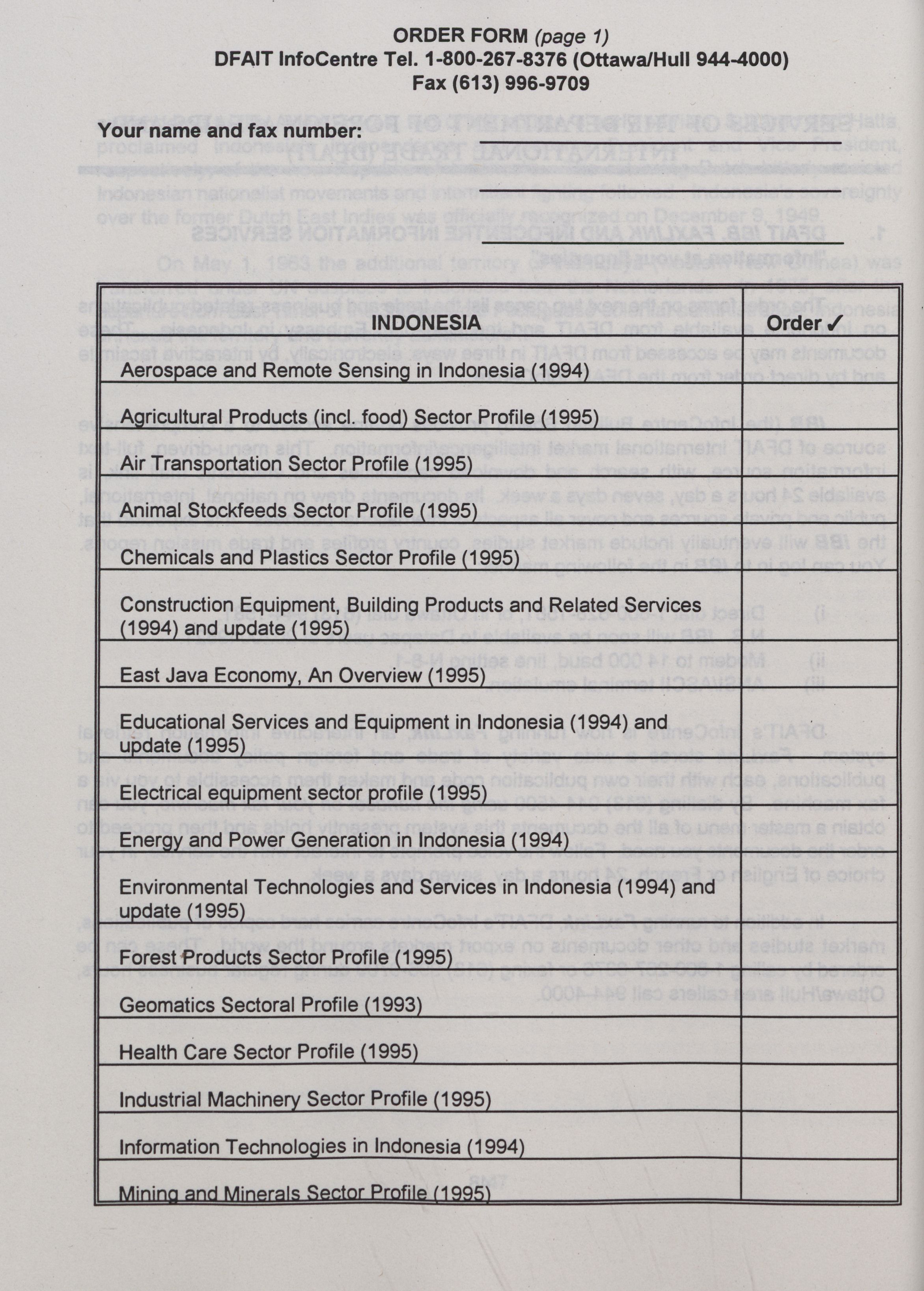 ORDER FORM (page 1)
DFAIT InfoCentre Tel. 1-800-267-8376 (Ottawa/Hull 944-4000)
Fax (613) 996-9709

Your name and fax number:

| INDONESIA | Order ✓ |
|---|---|
| Aerospace and Remote Sensing in Indonesia (1994) | |
| Agricultural Products (incl. food) Sector Profile (1995) | |
| Air Transportation Sector Profile (1995) | |
| Animal Stockfeeds Sector Profile (1995) | |
| Chemicals and Plastics Sector Profile (1995) | |
| Construction Equipment, Building Products and Related Services (1994) and update (1995) | |
| East Java Economy, An Overview (1995) | |
| Educational Services and Equipment in Indonesia (1994) and update (1995) | |
| Electrical equipment sector profile (1995) | |
| Energy and Power Generation in Indonesia (1994) | |
| Environmental Technologies and Services in Indonesia (1994) and update (1995) | |
| Forest Products Sector Profile (1995) | |
| Geomatics Sectoral Profile (1993) | |
| Health Care Sector Profile (1995) | |
| Industrial Machinery Sector Profile (1995) | |
| Information Technologies in Indonesia (1994) | |
| Mining and Minerals Sector Profile (1995) | |